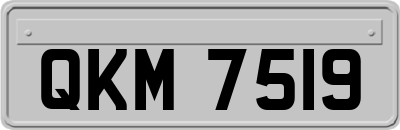 QKM 7519